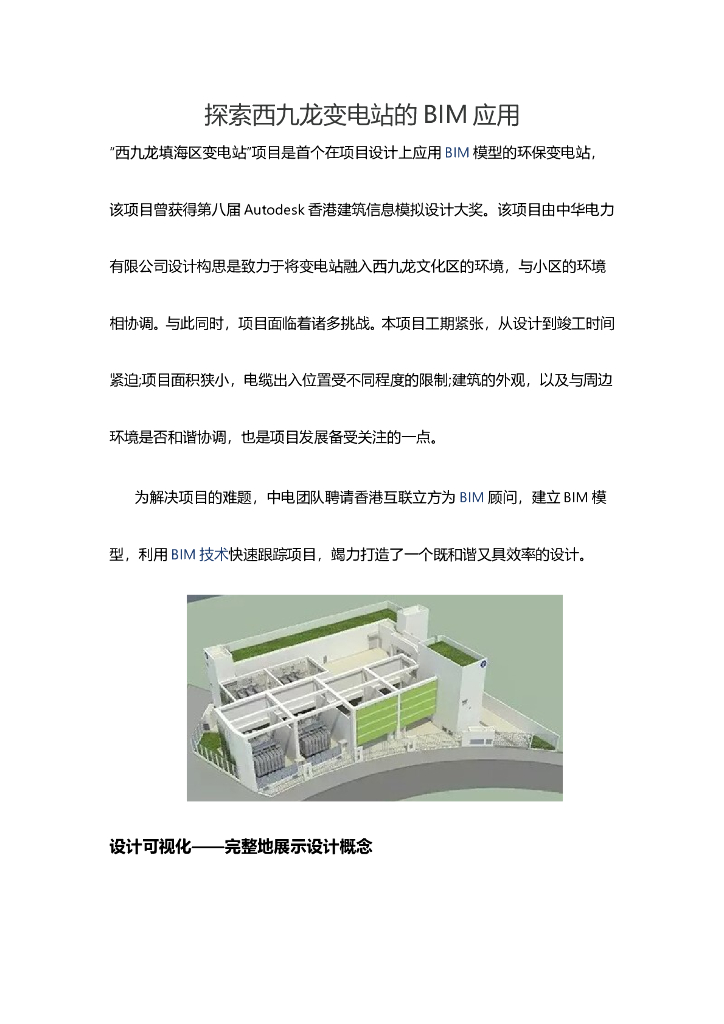 探索西九龙变电站的BIM应用

“西九龙填海区变电站”项目是首个在项目设计上应用BIM模型的环保变电站，该项目曾获得第八届Autodesk香港建筑信息模拟设计大奖。该项目由中华电力有限公司设计构思是致力于将变电站融入西九龙文化区的环境，与小区的环境相协调。与此同时，项目面临着诸多挑战。本项目工期紧张，从设计到竣工时间紧迫;项目面积狭小，电缆出入位置受不同程度的限制;建筑的外观，以及与周边环境是否和谐协调，也是项目发展备受关注的一点。

为解决项目的难题，中电团队聘请香港互联立方为BIM顾问，建立BIM模型，利用BIM技术快速跟踪项目，竭力打造了一个既和谐又具效率的设计。

设计可视化——完整地展示设计概念